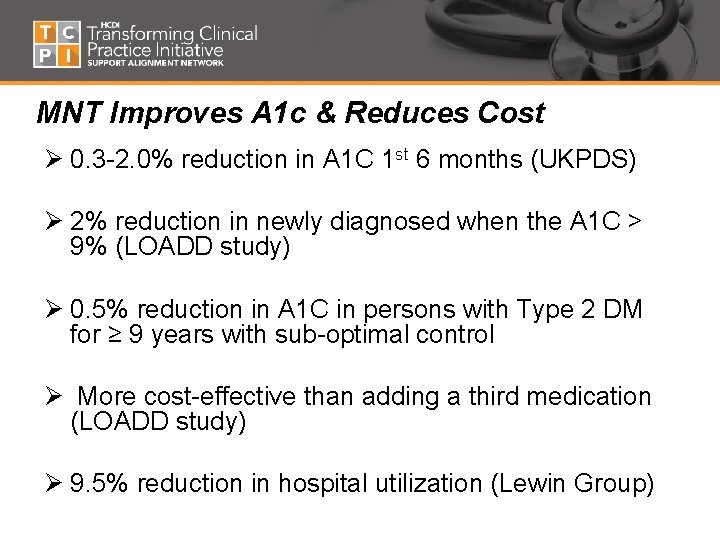 T C P I HCDI Transforming Clinical Practice Initiative SUPPORT ALIGNMENT NETWORK

MNT Improves A1c & Reduces Cost

➢ 0.3-2.0% reduction in A1C 1$^{st}$ 6 months (UKPDS)

➢ 2% reduction in newly diagnosed when the A1C > 9% (LOADD study)

➢ 0.5% reduction in A1C in persons with Type 2 DM for ≥ 9 years with sub-optimal control

➢ More cost-effective than adding a third medication (LOADD study)

➢ 9.5% reduction in hospital utilization (Lewin Group)